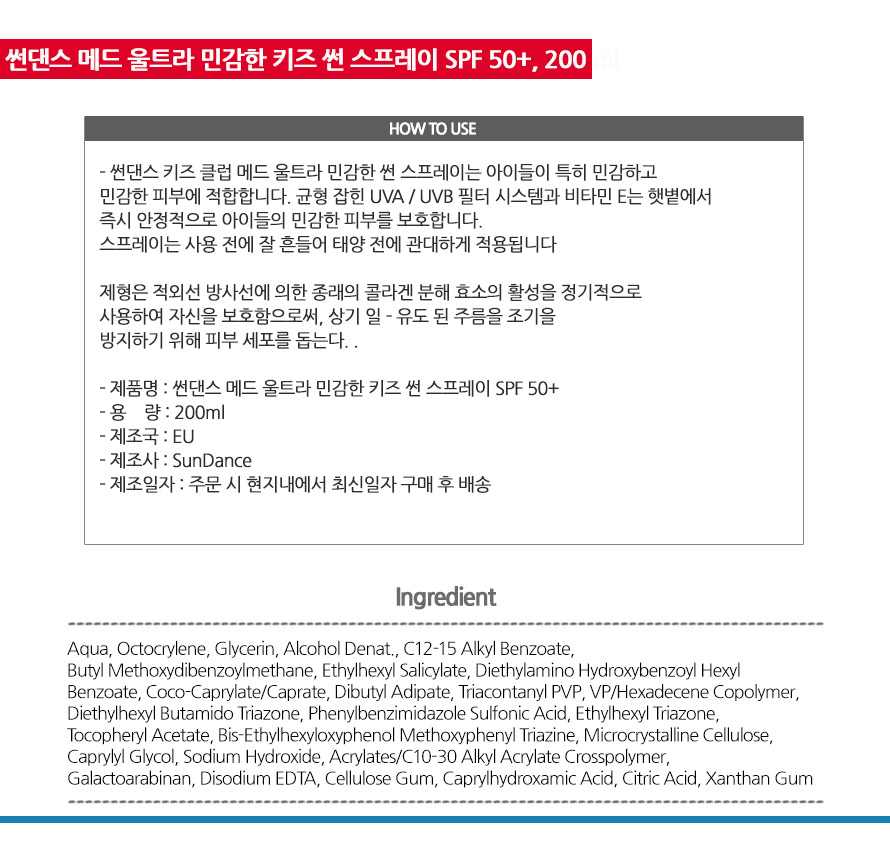 썬댄스 메드 울트라 민감한 키즈 썬 스프레이 SPF 50+, 200ml

HOW TO USE

- 썬댄스 키즈 클럽 메드 울트라 민감한 썬 스프레이는 아이들이 특히 민감하고 민감한 피부에 적합합니다. 균형 잡힌 UVA / UVB 필터 시스템과 비타민 E는 햇볕에서 즉시 안정적으로 아이들의 민감한 피부를 보호합니다.
스프레이는 사용 전에 잘 흔들어 태양 전에 관대하게 적용됩니다

제형은 적외선 방사선에 의한 종래의 콜라겐 분해 효소의 활성을 정기적으로 사용하여 자신을 보호함으로써, 상기 일 - 유도 된 주름을 조기을 방지하기 위해 피부 세포를 돕는다. .

- 제품명 : 썬댄스 메드 울트라 민감한 키즈 썬 스프레이 SPF 50+
- 용 량 : 200ml
- 제조국 : EU
- 제조사 : SunDance
- 제조일자 : 주문 시 현지내에서 최신일자 구매 후 배송

Ingredient

Aqua, Octocrylene, Glycerin, Alcohol Denat., C12-15 Alkyl Benzoate, Butyl Methoxydibenzoylmethane, Ethylhexyl Salicylate, Diethylamino Hydroxybenzoyl Hexyl Benzoate, Coco-Caprylate/Caprate, Dibutyl Adipate, Triacontanyl PVP, VP/Hexadecene Copolymer, Diethylhexyl Butamido Triazone, Phenylbenzimidazole Sulfonic Acid, Ethylhexyl Triazone, Tocopheryl Acetate, Bis-Ethylhexyloxyphenol Methoxyphenyl Triazine, Microcrystalline Cellulose, Caprylyl Glycol, Sodium Hydroxide, Acrylates/C10-30 Alkyl Acrylate Crosspolymer, Galactoarabinan, Disodium EDTA, Cellulose Gum, Caprylhydroxamic Acid, Citric Acid, Xanthan Gum